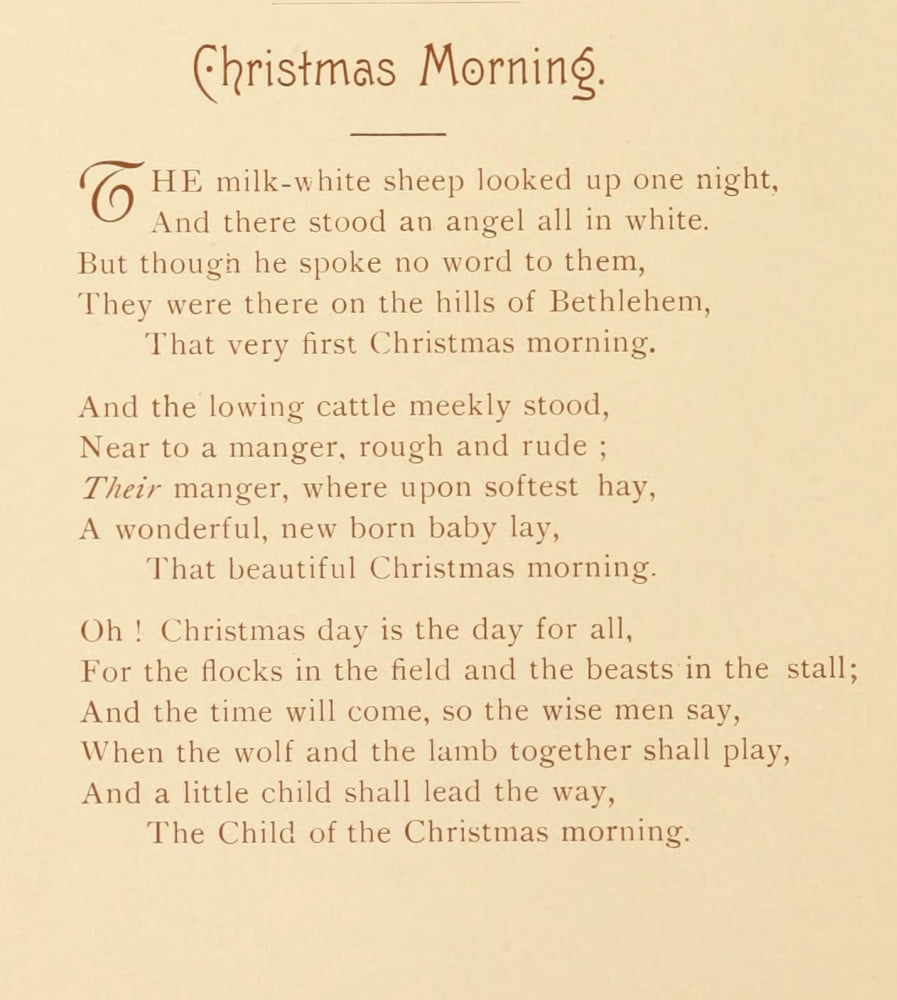 Christmas Morning.

THE milk-white sheep looked up one night,
And there stood an angel all in white.
But though he spoke no word to them,
They were there on the hills of Bethlehem,
That very first Christmas morning.

And the lowing cattle meekly stood,
Near to a manger, rough and rude ;
Their manger, where upon softest hay,
A wonderful, new born baby lay,
That beautiful Christmas morning.

Oh ! Christmas day is the day for all,
For the flocks in the field and the beasts in the stall;
And the time will come, so the wise men say,
When the wolf and the lamb together shall play,
And a little child shall lead the way,
The Child of the Christmas morning.